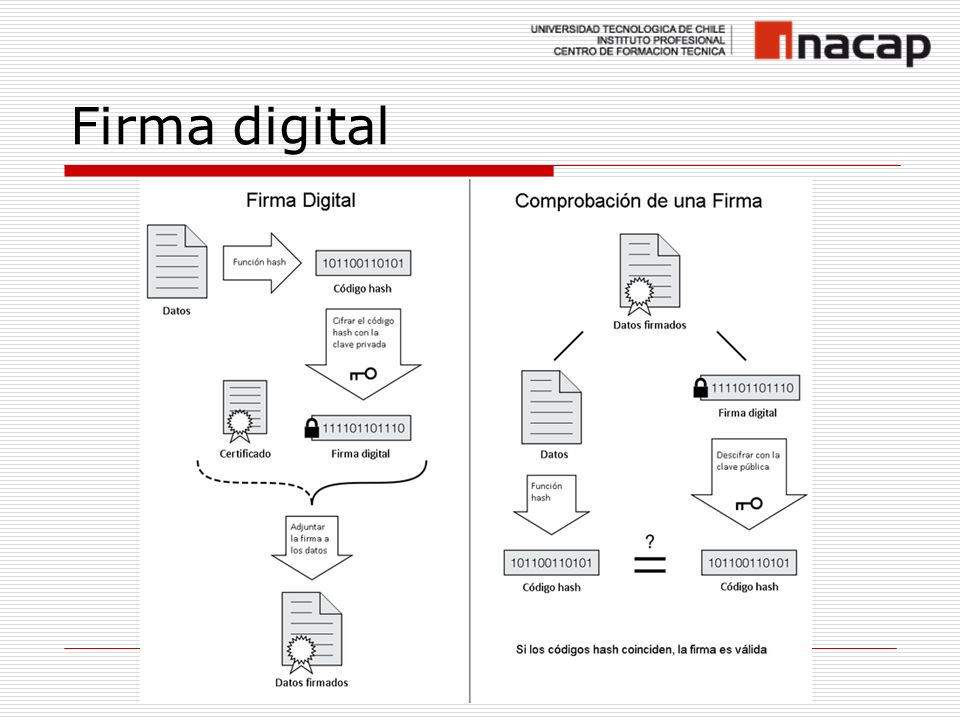 UNIVERSIDAD TECNOLOGICA DE CHILE
INSTITUTO PROFESIONAL
CENTRO DE FORMACION TECNICA

inacap

Firma digital

Firma Digital

Datos

Función hash

101100110101
Código hash

Cifrar el código hash con la clave privada

Certificado

111101101110
Firma digital

Adjuntar la firma a los datos

Datos firmados

Comprobación de una Firma

Datos firmados

Datos

111101101110
Firma digital

Función hash

Descifrar con la clave pública

101100110101
Código hash

?
=

101100110101
Código hash

Si los códigos hash coinciden, la firma es válida